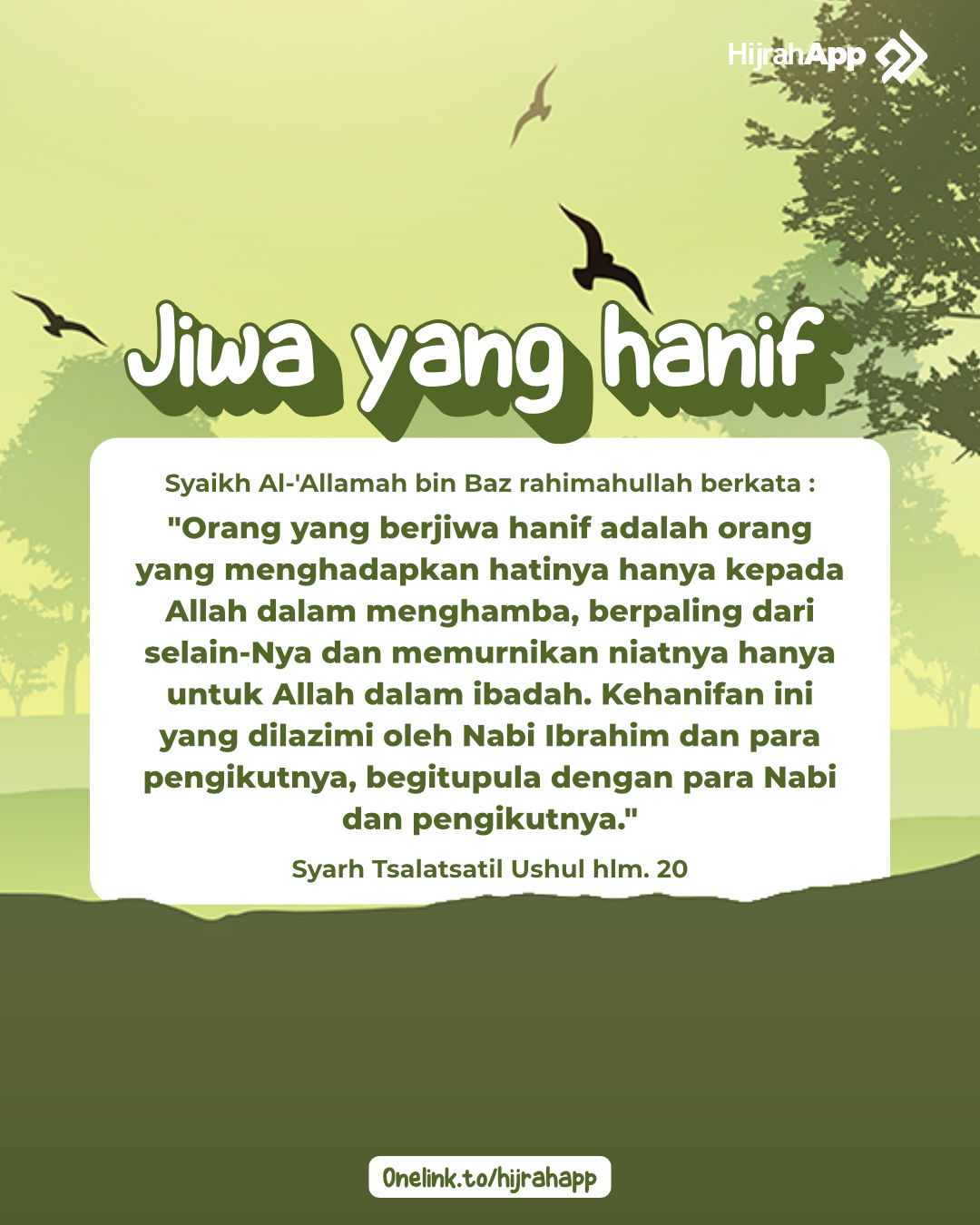 HijrahApp

Jiwa yang hanif

Syaikh Al-'Allamah bin Baz rahimahullah berkata :

"Orang yang berjiwa hanif adalah orang yang menghadapkan hatinya hanya kepada Allah dalam menghamba, berpaling dari selain-Nya dan memurnikan niatnya hanya untuk Allah dalam ibadah. Kehanifan ini yang dilazimi oleh Nabi Ibrahim dan para pengikutnya, begitupula dengan para Nabi dan pengikutnya."

Syarh Tsalatsatil Ushul hlm. 20

Onelink.to/hijrahapp